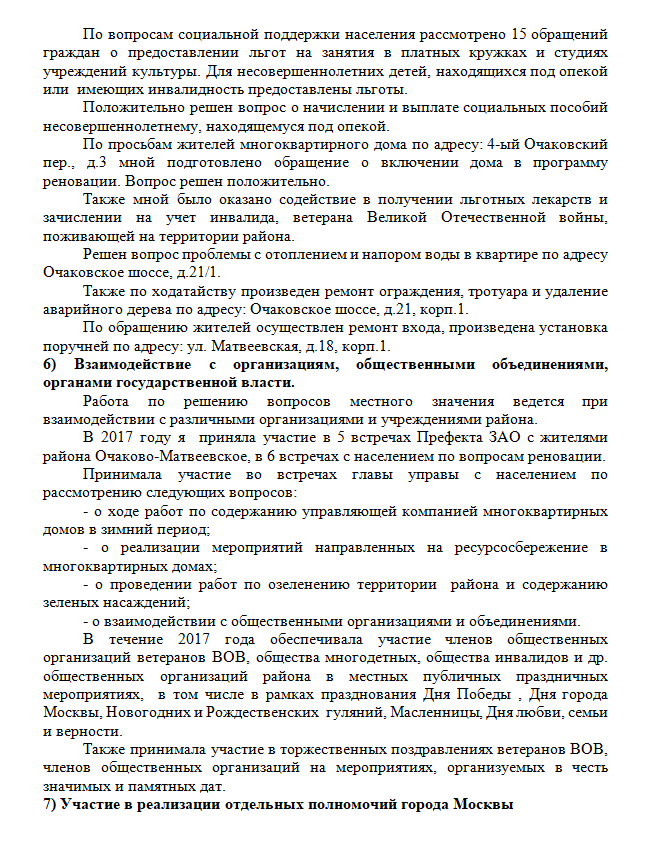 По вопросам социальной поддержки населения рассмотрено 15 обращений граждан о предоставлении льгот на занятия в платных кружках и студиях учреждений культуры. Для несовершеннолетних детей, находящихся под опекой или имеющих инвалидность предоставлены льготы.

Положительно решен вопрос о начислении и выплате социальных пособий несовершеннолетнему, находящемуся под опекой.

По просьбам жителей многоквартирного дома по адресу: 4-ый Очаковский пер., д.3 мной подготовлено обращение о включении дома в программу реновации. Вопрос решен положительно.

Также мной было оказано содействие в получении льготных лекарств и зачислении на учет инвалида, ветерана Великой Отечественной войны, поживающей на территории района.

Решен вопрос проблемы с отоплением и напором воды в квартире по адресу Очаковское шоссе, д.21/1.

Также по ходатайству произведен ремонт ограждения, тротуара и удаление аварийного дерева по адресу: Очаковское шоссе, д.21, корп.1.

По обращению жителей осуществлен ремонт входа, произведена установка поручней по адресу: ул. Матвеевская, д.18, корп.1.

6) Взаимодействие с организациям, общественными объединениями, органами государственной власти.

Работа по решению вопросов местного значения ведется при взаимодействии с различными организациями и учреждениями района.

В 2017 году я приняла участие в 5 встречах Префекта ЗАО с жителями района Очаково-Матвеевское, в 6 встречах с населением по вопросам реновации.

Принимала участие во встречах главы управы с населением по рассмотрению следующих вопросов:

- о ходе работ по содержанию управляющей компанией многоквартирных домов в зимний период;

- о реализации мероприятий направленных на ресурсосбережение в многоквартирных домах;

- о проведении работ по озеленению территории района и содержанию зеленых насаждений;

- о взаимодействии с общественными организациями и объединениями.

В течение 2017 года обеспечивала участие членов общественных организаций ветеранов ВОВ, общества многодетных, общества инвалидов и др. общественных организаций района в местных публичных праздничных мероприятиях, в том числе в рамках празднования Дня Победы , Дня города Москвы, Новогодних и Рождественских гуляний, Масленницы, Дня любви, семьи и верности.

Также принимала участие в торжественных поздравлениях ветеранов ВОВ, членов общественных организаций на мероприятиях, организуемых в честь значимых и памятных дат.

7) Участие в реализации отдельных полномочий города Москвы